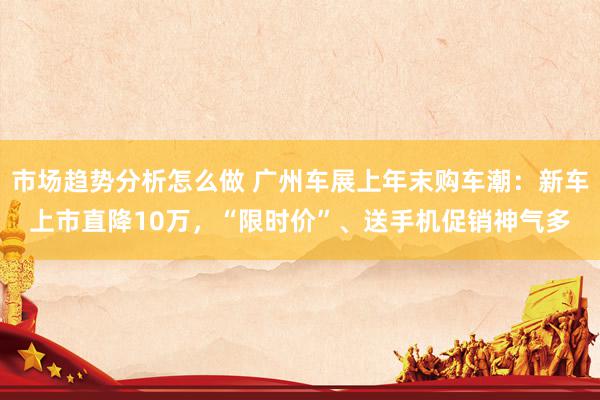 市场趋势分析怎么做 广州车展上年末购车潮：新车上市直降10万，“限时价”、送手机促销神气多